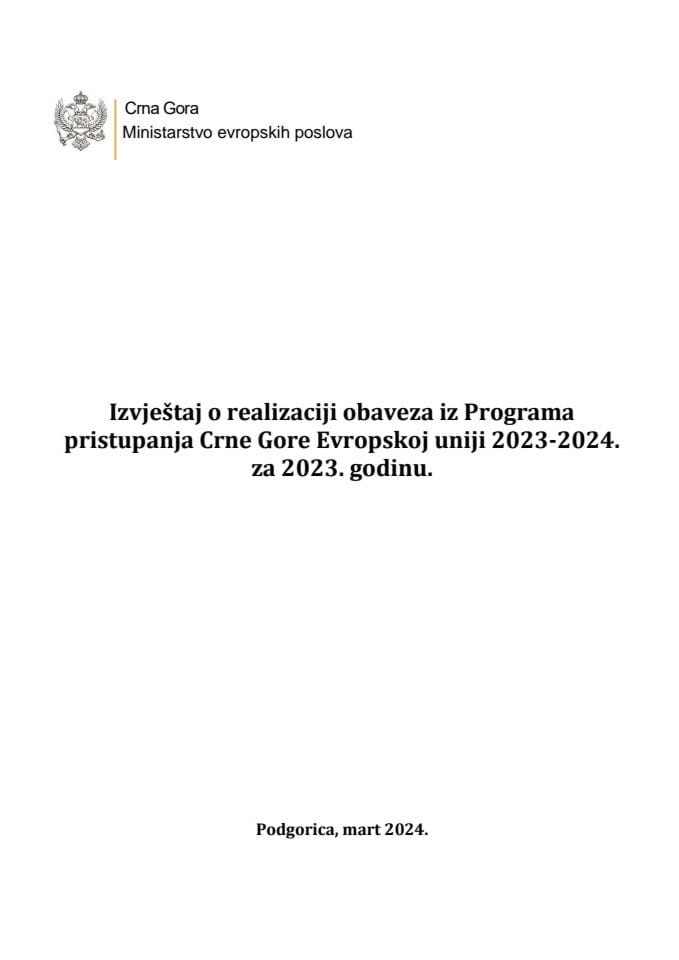 Crna Gora
Ministarstvo evropskih poslova

Izvještaj o realizaciji obaveza iz Programa pristupanja Crne Gore Evropskoj uniji 2023-2024. za 2023. godinu.

Podgorica, mart 2024.